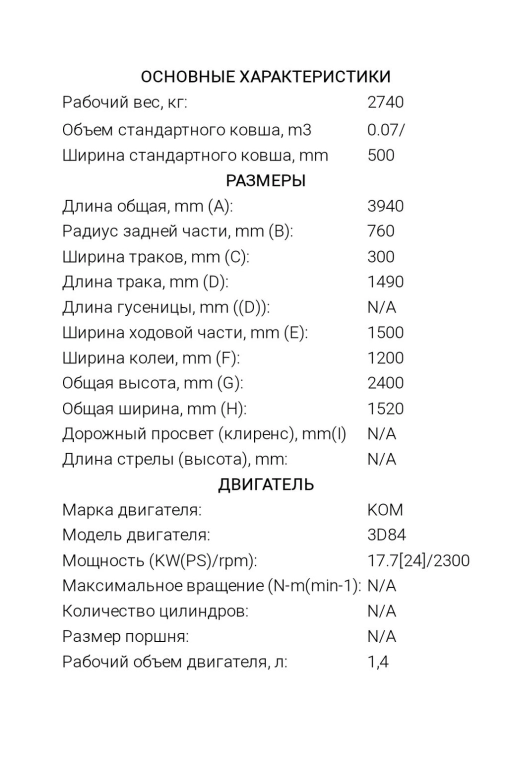 ОСНОВНЫЕ ХАРАКТЕРИСТИКИ

| | |
|---|---|
| Рабочий вес, кг: | 2740 |
| Объем стандартного ковша, m3 | 0.07/ |
| Ширина стандартного ковша, mm | 500 |

РАЗМЕРЫ

| | |
|---|---|
| Длина общая, mm (A): | 3940 |
| Радиус задней части, mm (B): | 760 |
| Ширина траков, mm (C): | 300 |
| Длина трака, mm (D): | 1490 |
| Длина гусеницы, mm ((D)): | N/A |
| Ширина ходовой части, mm (E): | 1500 |
| Ширина колеи, mm (F): | 1200 |
| Общая высота, mm (G): | 2400 |
| Общая ширина, mm (H): | 1520 |
| Дорожный просвет (клиренс), mm(I) | N/A |
| Длина стрелы (высота), mm: | N/A |

ДВИГАТЕЛЬ

| | |
|---|---|
| Марка двигателя: | KOM |
| Модель двигателя: | 3D84 |
| Мощность (KW(PS)/rpm): | 17.7[24]/2300 |
| Максимальное вращение (N-m(min-1): | N/A |
| Количество цилиндров: | N/A |
| Размер поршня: | N/A |
| Рабочий объем двигателя, л: | 1,4 |